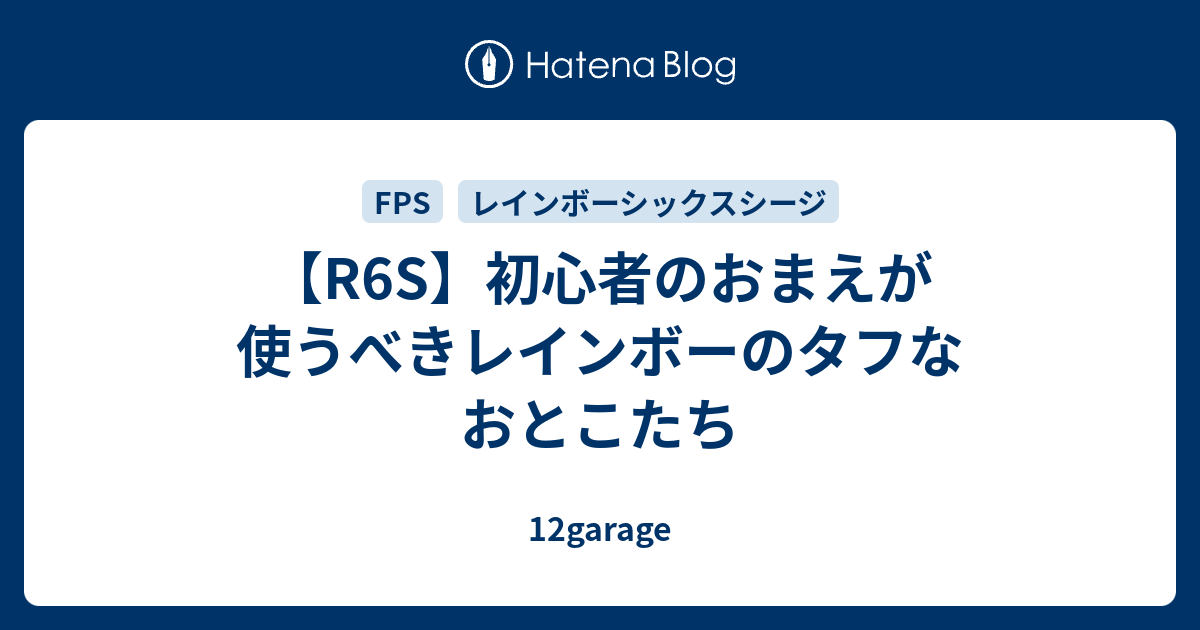 Hatena Blog

FPS

レインボーシックスシージ

【R6S】初心者のおまえが使うべきレインボーのタフなおとこたち

12garage